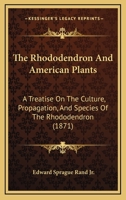 KESSINGER'S LEGACY REPRINTS

The Rhododendron And American Plants

A Treatise On The Culture, Propagation, And Species Of The Rhododendron (1871)

Edward Sprague Rand Jr.